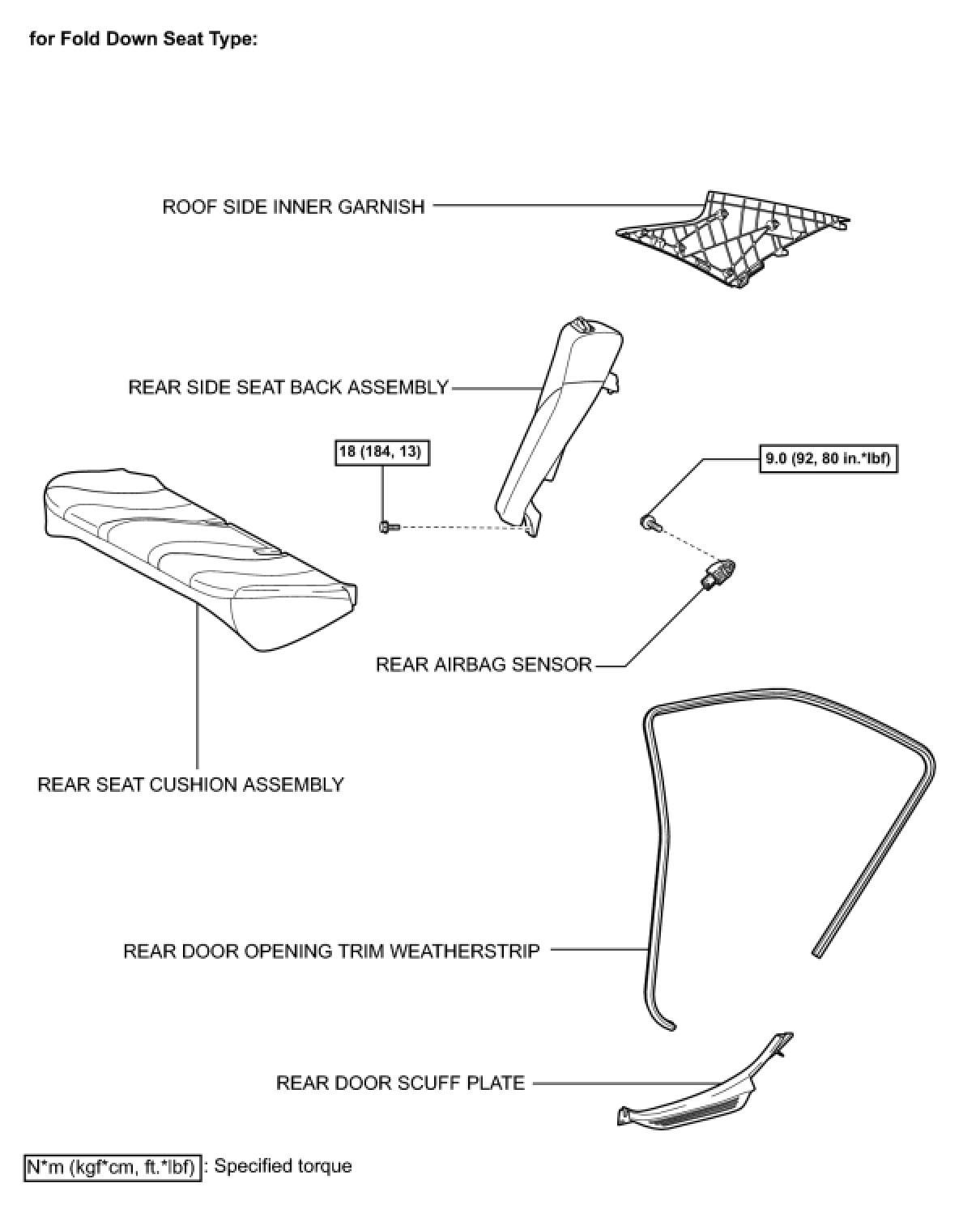 for Fold Down Seat Type:

ROOF SIDE INNER GARNISH

REAR SIDE SEAT BACK ASSEMBLY

18 (184, 13)

9.0 (92, 80 in.*lbf)

REAR AIRBAG SENSOR

REAR SEAT CUSHION ASSEMBLY

REAR DOOR OPENING TRIM WEATHERSTRIP

REAR DOOR SCUFF PLATE

N*m (kgf*cm, ft.*lbf) : Specified torque